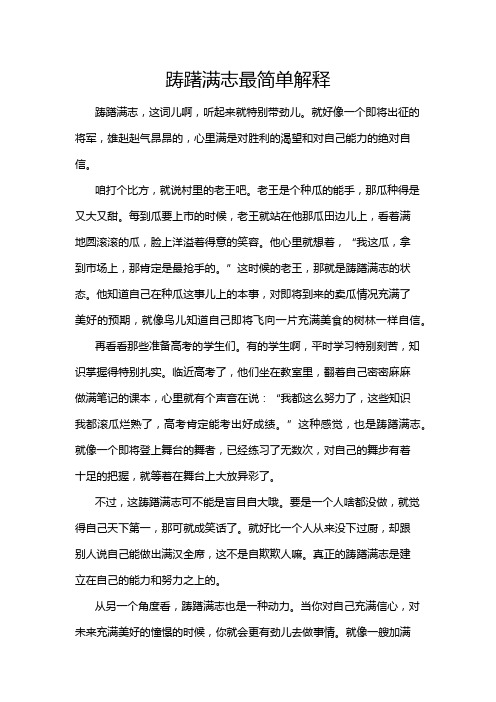 踌躇满志最简单解释

踌躇满志，这词儿啊，听起来就特别带劲儿。就好像一个即将出征的将军，雄赳赳气昂昂的，心里满是对胜利的渴望和对自己能力的绝对自信。

咱打个比方，就说村里的老王吧。老王是个种瓜的能手，那瓜种得是又大又甜。每到瓜要上市的时候，老王就站在他那瓜田边儿上，看着满地圆滚滚的瓜，脸上洋溢着得意的笑容。他心里就想着，“我这瓜，拿到市场上，那肯定是最抢手的。”这时候的老王，那就是踌躇满志的状态。他知道自己在种瓜这事儿上的本事，对即将到来的卖瓜情况充满了美好的预期，就像鸟儿知道自己即将飞向一片充满美食的树林一样自信。

再看看那些准备高考的学生们。有的学生啊，平时学习特别刻苦，知识掌握得特别扎实。临近高考了，他们坐在教室里，翻着自己密密麻麻做满笔记的课本，心里就有个声音在说：“我都这么努力了，这些知识我都滚瓜烂熟了，高考肯定能考出好成绩。”这种感觉，也是踌躇满志。就像一个即将登上舞台的舞者，已经练习了无数次，对自己的舞步有着十足的把握，就等着在舞台上大放异彩了。

不过，这踌躇满志可不能是盲目自大哦。要是一个人啥都没做，就觉得自己天下第一，那可就成笑话了。就好比一个人从来没下过厨，却跟别人说自己能做出满汉全席，这不是自欺欺人嘛。真正的踌躇满志是建立在自己的能力和努力之上的。

从另一个角度看，踌躇满志也是一种动力。当你对自己充满信心，对未来充满美好的憧憬的时候，你就会更有劲儿去做事情。就像一艘加满